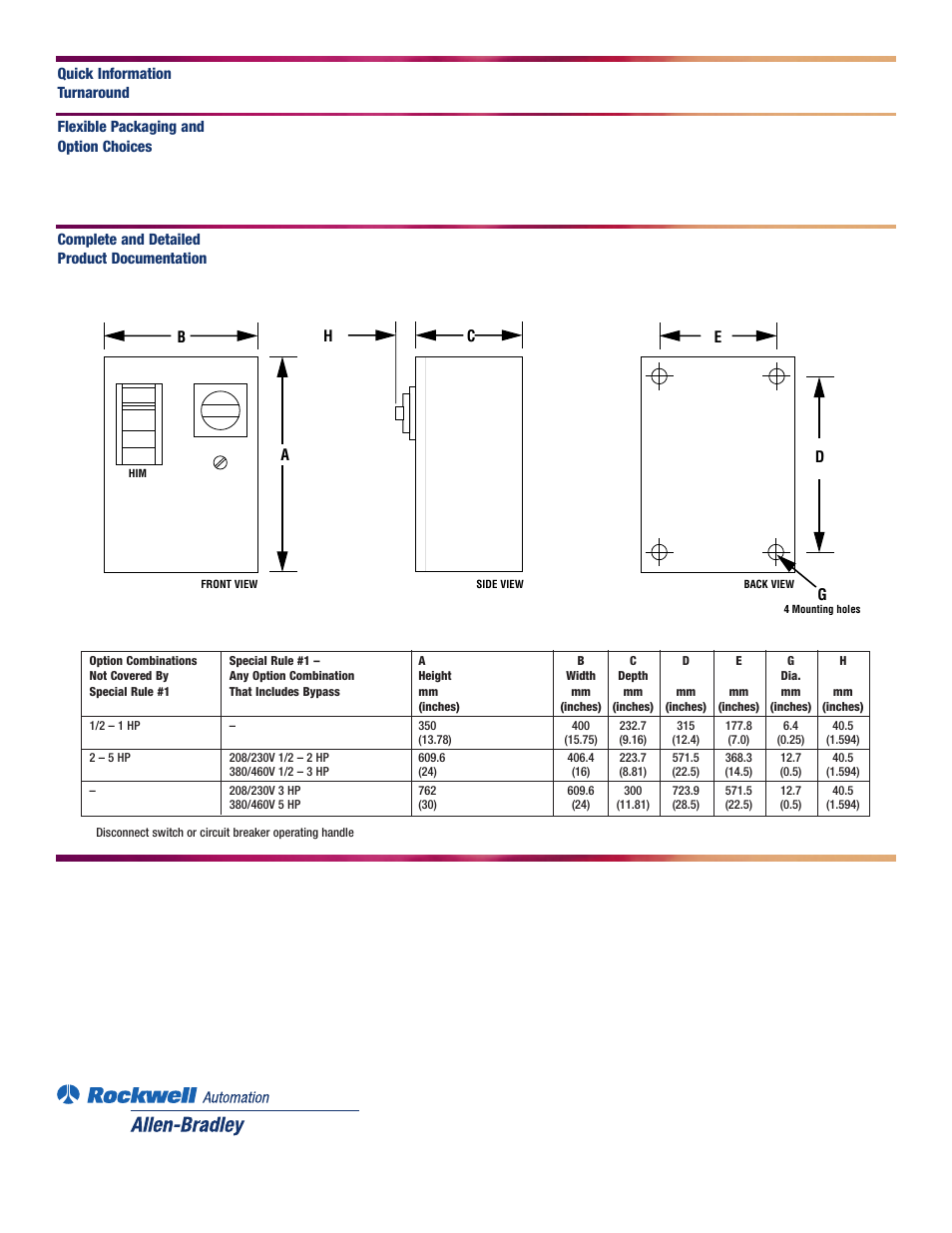 Quick Information
Turnaround

Flexible Packaging and
Option Choices

Complete and Detailed
Product Documentation

B
HIM
A
FRONT VIEW
H
C
SIDE VIEW
E
D
BACK VIEW
G
4 Mounting holes

| Option Combinations Not Covered By Special Rule #1 | Special Rule #1 – Any Option Combination That Includes Bypass | A Height mm (inches) | B Width mm (inches) | C Depth mm (inches) | D mm (inches) | E mm (inches) | G Dia. mm (inches) | H mm (inches) |
|---|---|---|---|---|---|---|---|---|
| 1/2 – 1 HP | – | 350 (13.78) | 400 (15.75) | 232.7 (9.16) | 315 (12.4) | 177.8 (7.0) | 6.4 (0.25) | 40.5 (1.594) |
| 2 – 5 HP | 208/230V 1/2 – 2 HP 380/460V 1/2 – 3 HP | 609.6 (24) | 406.4 (16) | 223.7 (8.81) | 571.5 (22.5) | 368.3 (14.5) | 12.7 (0.5) | 40.5 (1.594) |
| – | 208/230V 3 HP 380/460V 5 HP | 762 (30) | 609.6 (24) | 300 (11.81) | 723.9 (28.5) | 571.5 (22.5) | 12.7 (0.5) | 40.5 (1.594) |

Disconnect switch or circuit breaker operating handle

Rockwell Automation
Allen-Bradley